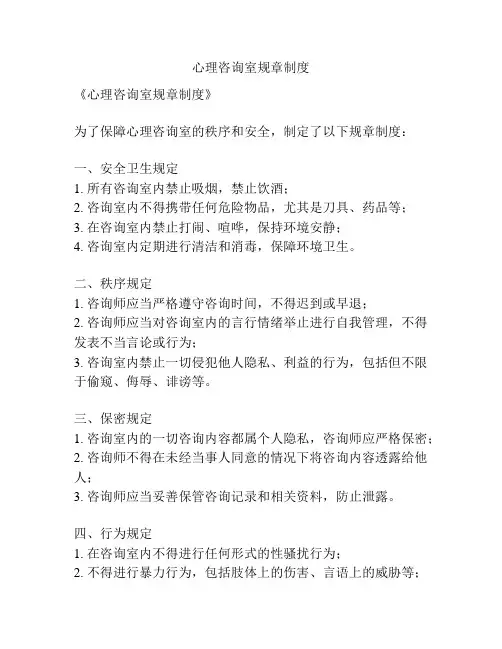 心理咨询室规章制度

《心理咨询室规章制度》

为了保障心理咨询室的秩序和安全，制定了以下规章制度：

一、安全卫生规定
1. 所有咨询室内禁止吸烟，禁止饮酒；
2. 咨询室内不得携带任何危险物品，尤其是刀具、药品等；
3. 在咨询室内禁止打闹、喧哗，保持环境安静；
4. 咨询室内定期进行清洁和消毒，保障环境卫生。

二、秩序规定
1. 咨询师应当严格遵守咨询时间，不得迟到或早退；
2. 咨询师应当对咨询室内的言行情绪举止进行自我管理，不得发表不当言论或行为；
3. 咨询室内禁止一切侵犯他人隐私、利益的行为，包括但不限于偷窥、侮辱、诽谤等。

三、保密规定
1. 咨询室内的一切咨询内容都属个人隐私，咨询师应严格保密；
2. 咨询师不得在未经当事人同意的情况下将咨询内容透露给他人；
3. 咨询师应当妥善保管咨询记录和相关资料，防止泄露。

四、行为规定
1. 在咨询室内不得进行任何形式的性骚扰行为；
2. 不得进行暴力行为，包括肢体上的伤害、言语上的威胁等；